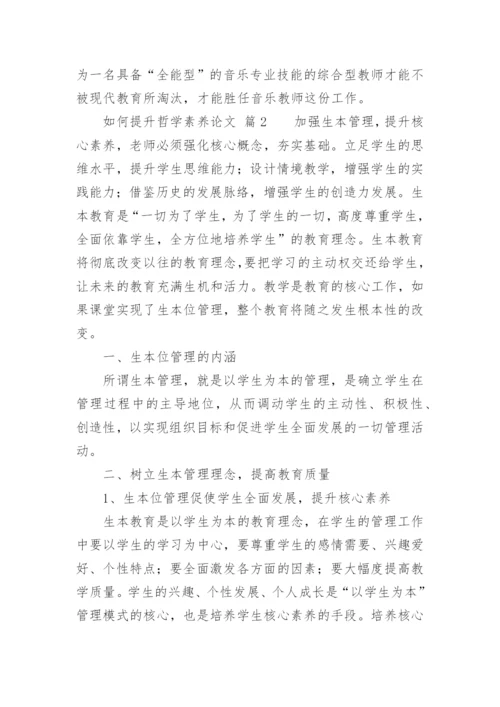 为一名具备“全能型”的音乐专业技能的综合型教师才能不被现代教育所淘汰，才能胜任音乐教师这份工作。

如何提升哲学素养论文 篇2　　加强生本管理，提升核心素养，老师必须强化核心概念，夯实基础。立足学生的思维水平，提升学生思维能力；设计情境教学，增强学生的实践能力；借鉴历史的发展脉络，增强学生的创造力发展。生本教育是“一切为了学生，为了学生的一切，高度尊重学生，全面依靠学生，全方位地培养学生”的教育理念。生本教育将彻底改变以往的教育理念,要把学习的主动权交还给学生，让未来的教育充满生机和活力。教学是教育的核心工作，如果课堂实现了生本位管理，整个教育将随之发生根本性的改变。

一、生本位管理的内涵

所谓生本管理，就是以学生为本的管理，是确立学生在管理过程中的主导地位，从而调动学生的主动性、积极性、创造性，以实现组织目标和促进学生全面发展的一切管理活动。

二、树立生本管理理念，提高教育质量

1、生本位管理促使学生全面发展，提升核心素养

生本教育是以学生为本的教育理念，在学生的管理工作中要以学生的学习为中心，要尊重学生的感情需要、兴趣爱好、个性特点；要全面激发各方面的因素；要大幅度提高教学质量。学生的兴趣、个性发展、个人成长是“以学生为本”管理模式的核心，也是培养学生核心素养的手段。培养核心